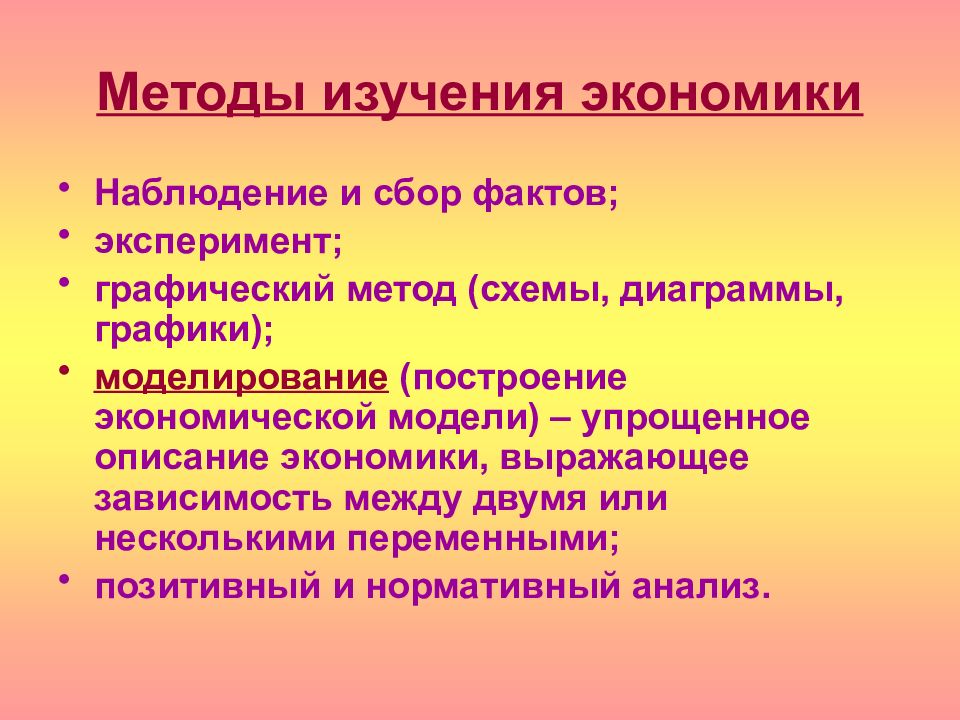 Методы изучения экономики

• Наблюдение и сбор фактов;
• эксперимент;
• графический метод (схемы, диаграммы, графики);
• моделирование (построение экономической модели) – упрощенное описание экономики, выражающее зависимость между двумя или несколькими переменными;
• позитивный и нормативный анализ.